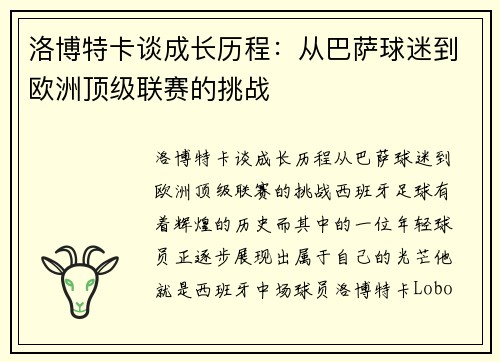 洛博特卡谈成长历程：从巴萨球迷到欧洲顶级联赛的挑战

洛博特卡谈成长历程从巴萨球迷到欧洲顶级联赛的挑战西班牙足球有着辉煌的历史而其中的一位年轻球员正逐步展现出属于自己的光芒他就是西班牙中场球员洛博特卡Lobo